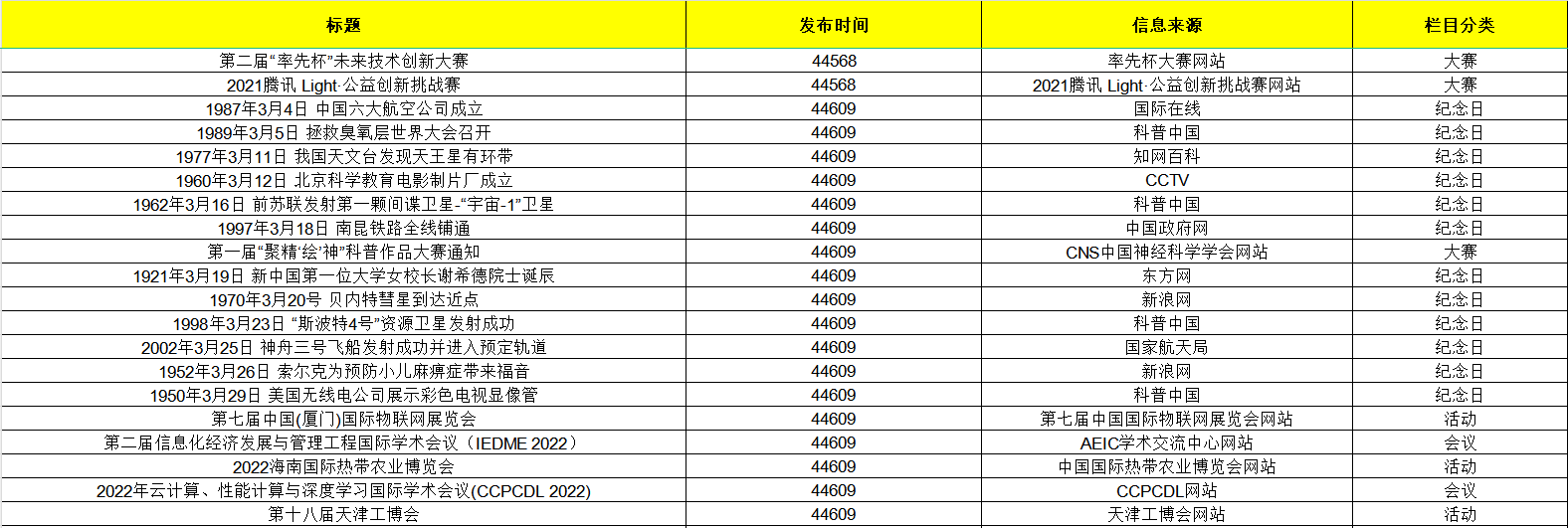 | 标题 | 发布时间 | 信息来源 | 栏目分类 |
|---|---|---|---|
| 第二届“率先杯”未来技术创新大赛 | 44568 | 率先杯大赛网站 | 大赛 |
| 2021腾讯 Light·公益创新挑战赛 | 44568 | 2021腾讯 Light·公益创新挑战赛网站 | 大赛 |
| 1987年3月4日 中国六大航空公司成立 | 44609 | 国际在线 | 纪念日 |
| 1989年3月5日 拯救臭氧层世界大会召开 | 44609 | 科普中国 | 纪念日 |
| 1977年3月11日 我国天文台发现天王星有环带 | 44609 | 知网百科 | 纪念日 |
| 1960年3月12日 北京科学教育电影制片厂成立 | 44609 | CCTV | 纪念日 |
| 1962年3月16日 前苏联发射第一颗间谍卫星-“宇宙-1”卫星 | 44609 | 科普中国 | 纪念日 |
| 1997年3月18日 南昆铁路全线铺通 | 44609 | 中国政府网 | 纪念日 |
| 第一届“聚精‘绘’神”科普作品大赛通知 | 44609 | CNS中国神经科学学会网站 | 大赛 |
| 1921年3月19日 新中国第一位大学女校长谢希德院士诞辰 | 44609 | 东方网 | 纪念日 |
| 1970年3月20号 贝内特彗星到达近点 | 44609 | 新浪网 | 纪念日 |
| 1998年3月23日 “斯波特4号”资源卫星发射成功 | 44609 | 科普中国 | 纪念日 |
| 2002年3月25日 神舟三号飞船发射成功并进入预定轨道 | 44609 | 国家航天局 | 纪念日 |
| 1952年3月26日 索尔克为预防小儿麻痹症带来福音 | 44609 | 新浪网 | 纪念日 |
| 1950年3月29日 美国无线电公司展示彩色电视显像管 | 44609 | 科普中国 | 纪念日 |
| 第七届中国(厦门)国际物联网展览会 | 44609 | 第七届中国国际物联网展览会网站 | 活动 |
| 第二届信息化经济发展与管理工程国际学术会议（IEDME 2022） | 44609 | AEIC学术交流中心网站 | 会议 |
| 2022海南国际热带农业博览会 | 44609 | 中国国际热带农业博览会网站 | 活动 |
| 2022年云计算、性能计算与深度学习国际学术会议(CCPCDL 2022) | 44609 | CCPCDL网站 | 会议 |
| 第十八届天津工博会 | 44609 | 天津工博会网站 | 活动 |